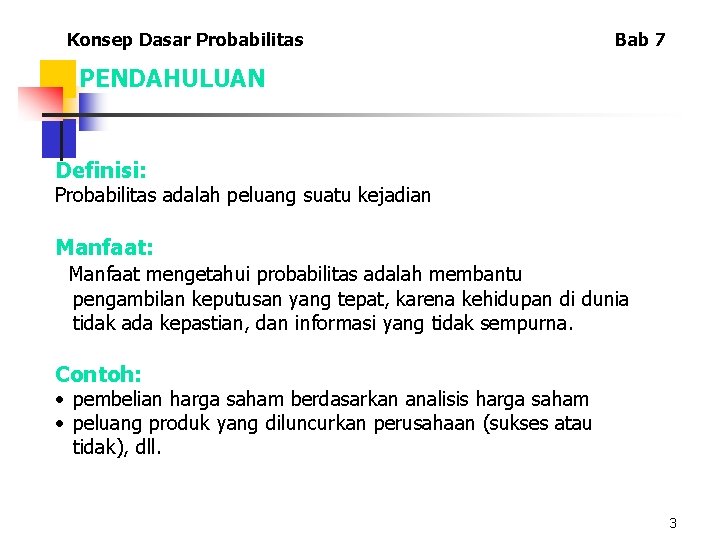 Konsep Dasar Probabilitas Bab 7

PENDAHULUAN

Definisi:
Probabilitas adalah peluang suatu kejadian

Manfaat:
Manfaat mengetahui probabilitas adalah membantu pengambilan keputusan yang tepat, karena kehidupan di dunia tidak ada kepastian, dan informasi yang tidak sempurna.

Contoh:
• pembelian harga saham berdasarkan analisis harga saham
• peluang produk yang diluncurkan perusahaan (sukses atau tidak), dll.

3